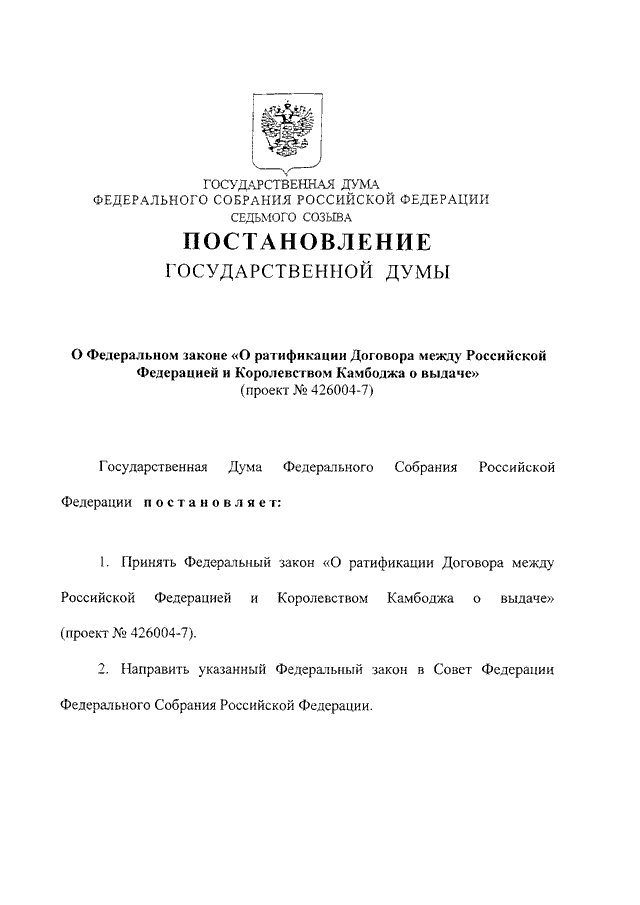 ГОСУДАРСТВЕННАЯ ДУМА
ФЕДЕРАЛЬНОГО СОБРАНИЯ РОССИЙСКОЙ ФЕДЕРАЦИИ
СЕДЬМОГО СОЗЫВА

ПОСТАНОВЛЕНИЕ
ГОСУДАРСТВЕННОЙ ДУМЫ

О Федеральном законе «О ратификации Договора между Российской Федерацией и Королевством Камбоджа о выдаче»
(проект № 426004-7)

Государственная Дума Федерального Собрания Российской Федерации постановляет:

1. Принять Федеральный закон «О ратификации Договора между Российской Федерацией и Королевством Камбоджа о выдаче» (проект № 426004-7).

2. Направить указанный Федеральный закон в Совет Федерации Федерального Собрания Российской Федерации.